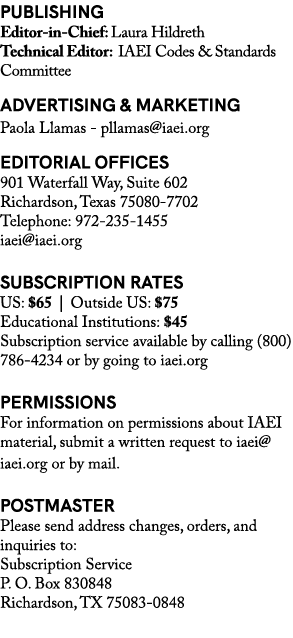 PUBLISHING
Editor-in-Chief: Laura Hildreth
Technical Editor: IAEI Codes & Standards Committee

ADVERTISING & MARKETING
Paola Llamas - pllamas@iaei.org

EDITORIAL OFFICES
901 Waterfall Way, Suite 602
Richardson, Texas 75080-7702
Telephone: 972-235-1455
iaei@iaei.org

SUBSCRIPTION RATES
US: $65 | Outside US: $75
Educational Institutions: $45
Subscription service available by calling (800) 786-4234 or by going to iaei.org

PERMISSIONS
For information on permissions about IAEI material, submit a written request to iaei@iaei.org or by mail.

POSTMASTER
Please send address changes, orders, and inquiries to:
Subscription Service
P. O. Box 830848
Richardson, TX 75083-0848